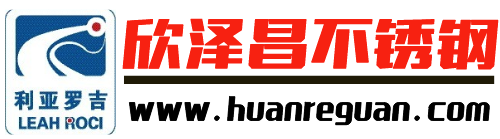 利亚罗吉
LEAH ROCI

欣泽昌不锈钢

www.huanreguan.com